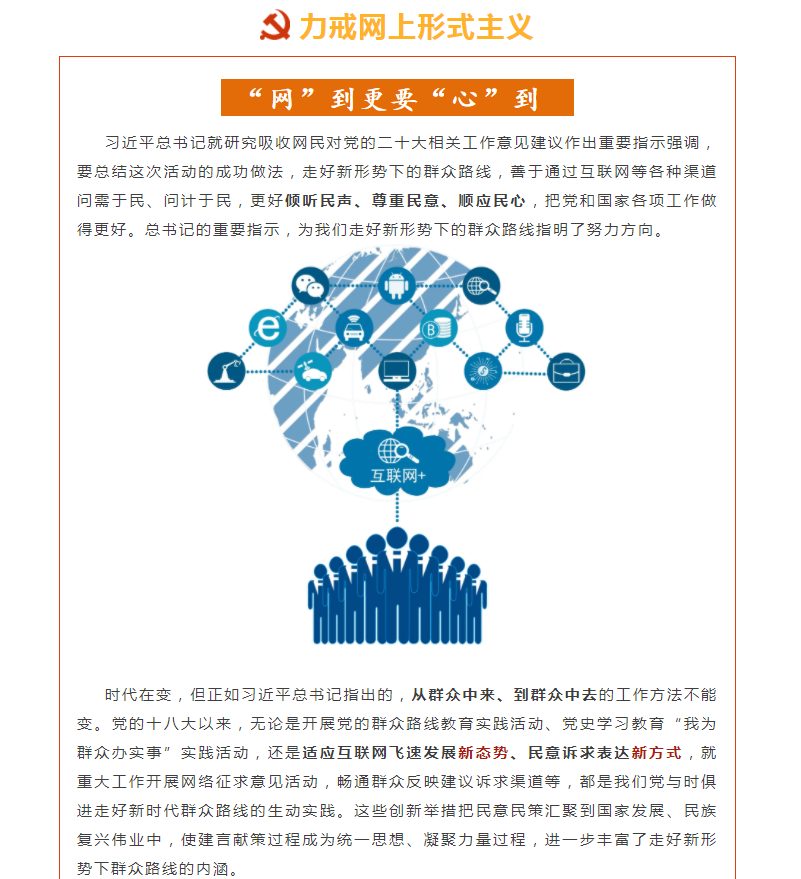 力戒网上形式主义

“网”到更要“心”到

习近平总书记就研究吸收网民对党的二十大相关工作意见建议作出重要指示强调，要总结这次活动的成功做法，走好新形势下的群众路线，善于通过互联网等各种渠道问需于民、问计于民，更好倾听民声、尊重民意、顺应民心，把党和国家各项工作做得更好。总书记的重要指示，为我们走好新形势下的群众路线指明了努力方向。

互联网+

时代在变，但正如习近平总书记指出的，从群众中来、到群众中去的工作方法不能变。党的十八大以来，无论是开展党的群众路线教育实践活动、党史学习教育“我为群众办实事”实践活动，还是适应互联网飞速发展新态势、民意诉求表达新方式，就重大工作开展网络征求意见活动，畅通群众反映建议诉求渠道等，都是我们党与时俱进走好新时代群众路线的生动实践。这些创新举措把民意民策汇聚到国家发展、民族复兴伟业中，使建言献策过程成为统一思想、凝聚力量过程，进一步丰富了走好新形势下群众路线的内涵。